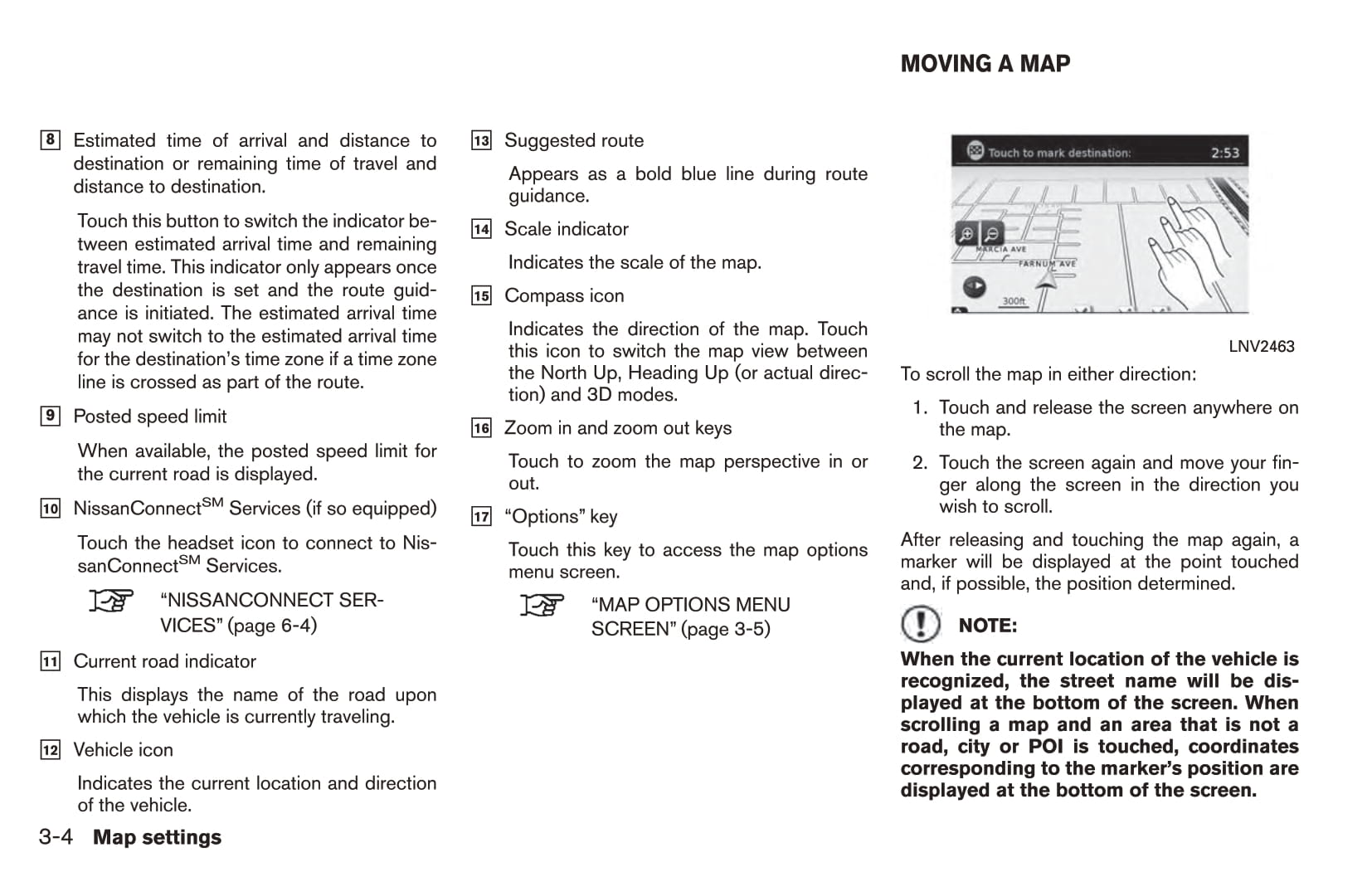 8 Estimated time of arrival and distance to destination or remaining time of travel and distance to destination.

Touch this button to switch the indicator between estimated arrival time and remaining travel time. This indicator only appears once the destination is set and the route guidance is initiated. The estimated arrival time may not switch to the estimated arrival time for the destination's time zone if a time zone line is crossed as part of the route.

9 Posted speed limit

When available, the posted speed limit for the current road is displayed.

10 NissanConnect$^{SM}$ Services (if so equipped)

Touch the headset icon to connect to NissanConnect$^{SM}$ Services.

"NISSANCONNECT SERVICES" (page 6-4)

11 Current road indicator

This displays the name of the road upon which the vehicle is currently traveling.

12 Vehicle icon

Indicates the current location and direction of the vehicle.

13 Suggested route

Appears as a bold blue line during route guidance.

14 Scale indicator

Indicates the scale of the map.

15 Compass icon

Indicates the direction of the map. Touch this icon to switch the map view between the North Up, Heading Up (or actual direction) and 3D modes.

16 Zoom in and zoom out keys

Touch to zoom the map perspective in or out.

17 "Options" key

Touch this key to access the map options menu screen.

"MAP OPTIONS MENU SCREEN" (page 3-5)

MOVING A MAP

Touch to mark destination: 2:53

MARCIA AVE

FARNUM AVE

300ft

LNV2463

To scroll the map in either direction:

1. Touch and release the screen anywhere on the map.

2. Touch the screen again and move your finger along the screen in the direction you wish to scroll.

After releasing and touching the map again, a marker will be displayed at the point touched and, if possible, the position determined.

NOTE:

When the current location of the vehicle is recognized, the street name will be displayed at the bottom of the screen. When scrolling a map and an area that is not a road, city or POI is touched, coordinates corresponding to the marker's position are displayed at the bottom of the screen.

3-4 Map settings